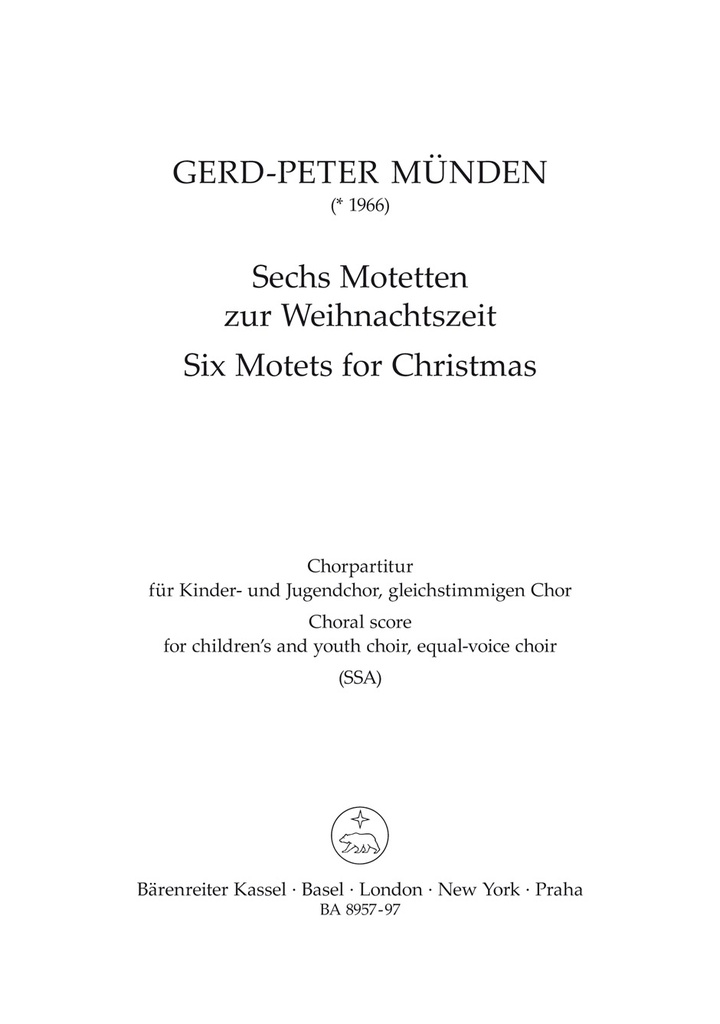 GERD-PETER MÜNDEN
(* 1966)

Sechs Motetten
zur Weihnachtszeit
Six Motets for Christmas

Chorpartitur
für Kinder- und Jugendchor, gleichstimmigen Chor
Choral score
for children's and youth choir, equal-voice choir
(SSA)

Bärenreiter Kassel · Basel · London · New York · Praha
BA 8957-97